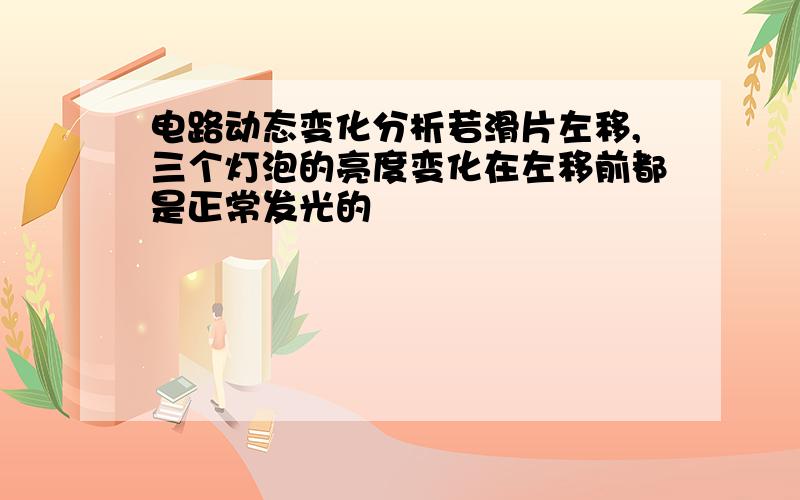 电路动态变化分析若滑片左移,三个灯泡的亮度变化在左移前都是正常发光的